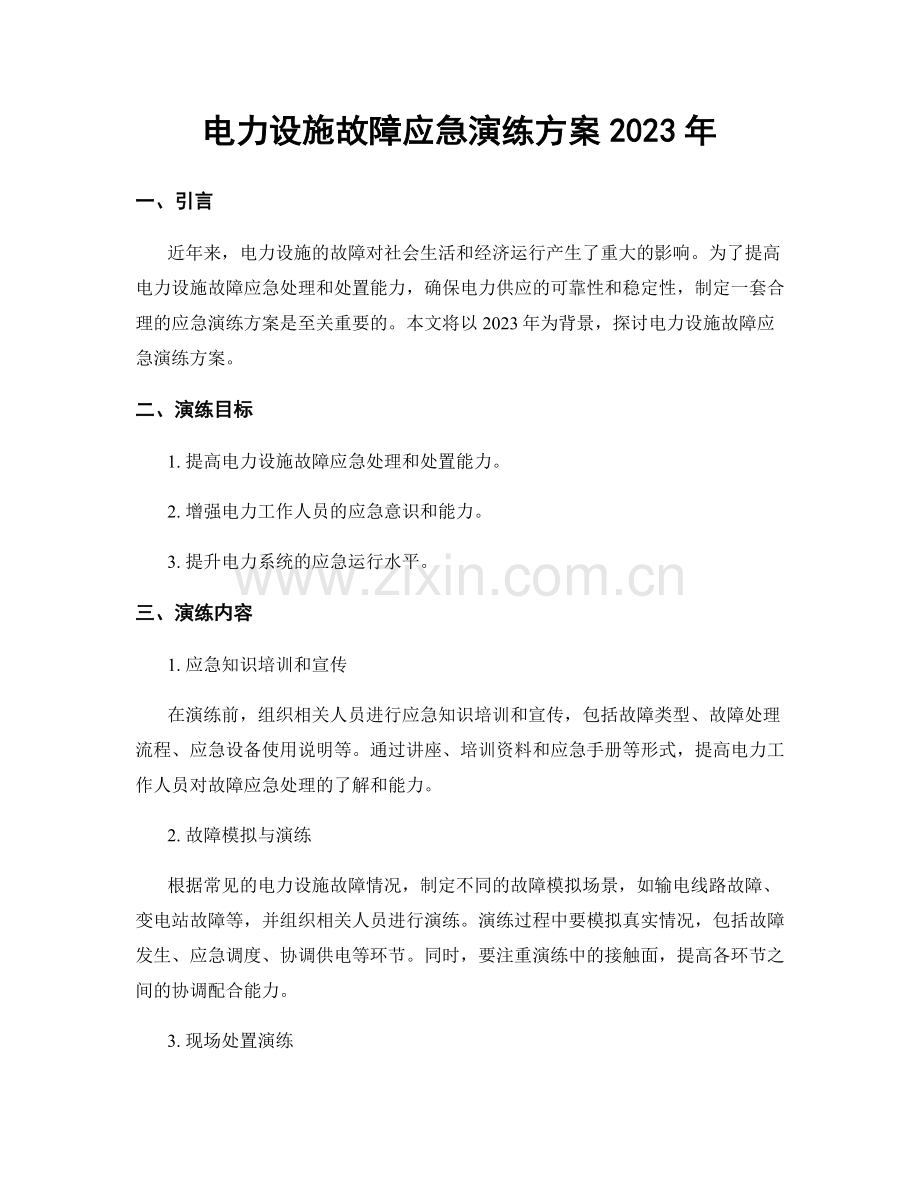 电力设施故障应急演练方案 2023 年

一、引言

近年来，电力设施的故障对社会生活和经济运行产生了重大的影响。为了提高电力设施故障应急处理和处置能力，确保电力供应的可靠性和稳定性，制定一套合理的应急演练方案是至关重要的。本文将以 2023 年为背景，探讨电力设施故障应急演练方案。

二、演练目标

1. 提高电力设施故障应急处理和处置能力。

2. 增强电力工作人员的应急意识和能力。

3. 提升电力系统的应急运行水平。

www.zixin.com.cn

三、演练内容

1. 应急知识培训和宣传

在演练前，组织相关人员进行应急知识培训和宣传，包括故障类型、故障处理流程、应急设备使用说明等。通过讲座、培训资料和应急手册等形式，提高电力工作人员对故障应急处理的了解和能力。

2. 故障模拟与演练

根据常见的电力设施故障情况，制定不同的故障模拟场景，如输电线路故障、变电站故障等，并组织相关人员进行演练。演练过程中要模拟真实情况，包括故障发生、应急调度、协调供电等环节。同时，要注重演练中的接触面，提高各环节之间的协调配合能力。

3. 现场处置演练